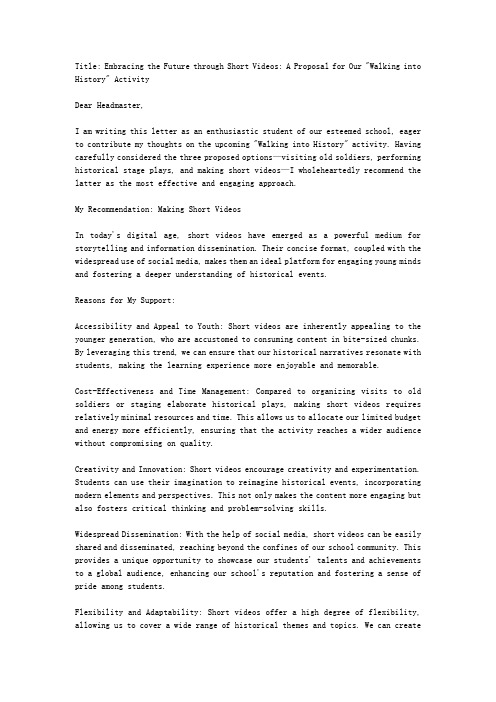 Title: Embracing the Future through Short Videos: A Proposal for Our "Walking into History" Activity

Dear Headmaster,

I am writing this letter as an enthusiastic student of our esteemed school, eager to contribute my thoughts on the upcoming "Walking into History" activity. Having carefully considered the three proposed options—visiting old soldiers, performing historical stage plays, and making short videos—I wholeheartedly recommend the latter as the most effective and engaging approach.

My Recommendation: Making Short Videos

In today's digital age, short videos have emerged as a powerful medium for storytelling and information dissemination. Their concise format, coupled with the widespread use of social media, makes them an ideal platform for engaging young minds and fostering a deeper understanding of historical events.

Reasons for My Support:

Accessibility and Appeal to Youth: Short videos are inherently appealing to the younger generation, who are accustomed to consuming content in bite-sized chunks. By leveraging this trend, we can ensure that our historical narratives resonate with students, making the learning experience more enjoyable and memorable.

Cost-Effectiveness and Time Management: Compared to organizing visits to old soldiers or staging elaborate historical plays, making short videos requires relatively minimal resources and time. This allows us to allocate our limited budget and energy more efficiently, ensuring that the activity reaches a wider audience without compromising on quality.

Creativity and Innovation: Short videos encourage creativity and experimentation. Students can use their imagination to reimagine historical events, incorporating modern elements and perspectives. This not only makes the content more engaging but also fosters critical thinking and problem-solving skills.

Widespread Dissemination: With the help of social media, short videos can be easily shared and disseminated, reaching beyond the confines of our school community. This provides a unique opportunity to showcase our students' talents and achievements to a global audience, enhancing our school's reputation and fostering a sense of pride among students.

Flexibility and Adaptability: Short videos offer a high degree of flexibility, allowing us to cover a wide range of historical themes and topics. We can create